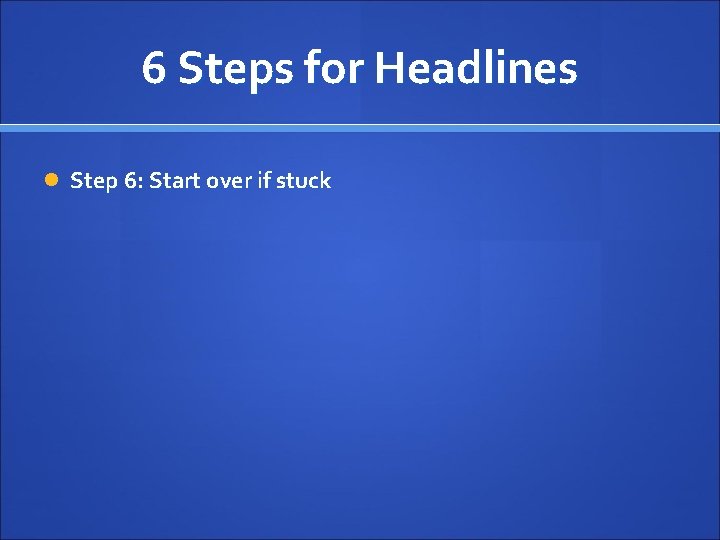 6 Steps for Headlines

Step 6: Start over if stuck